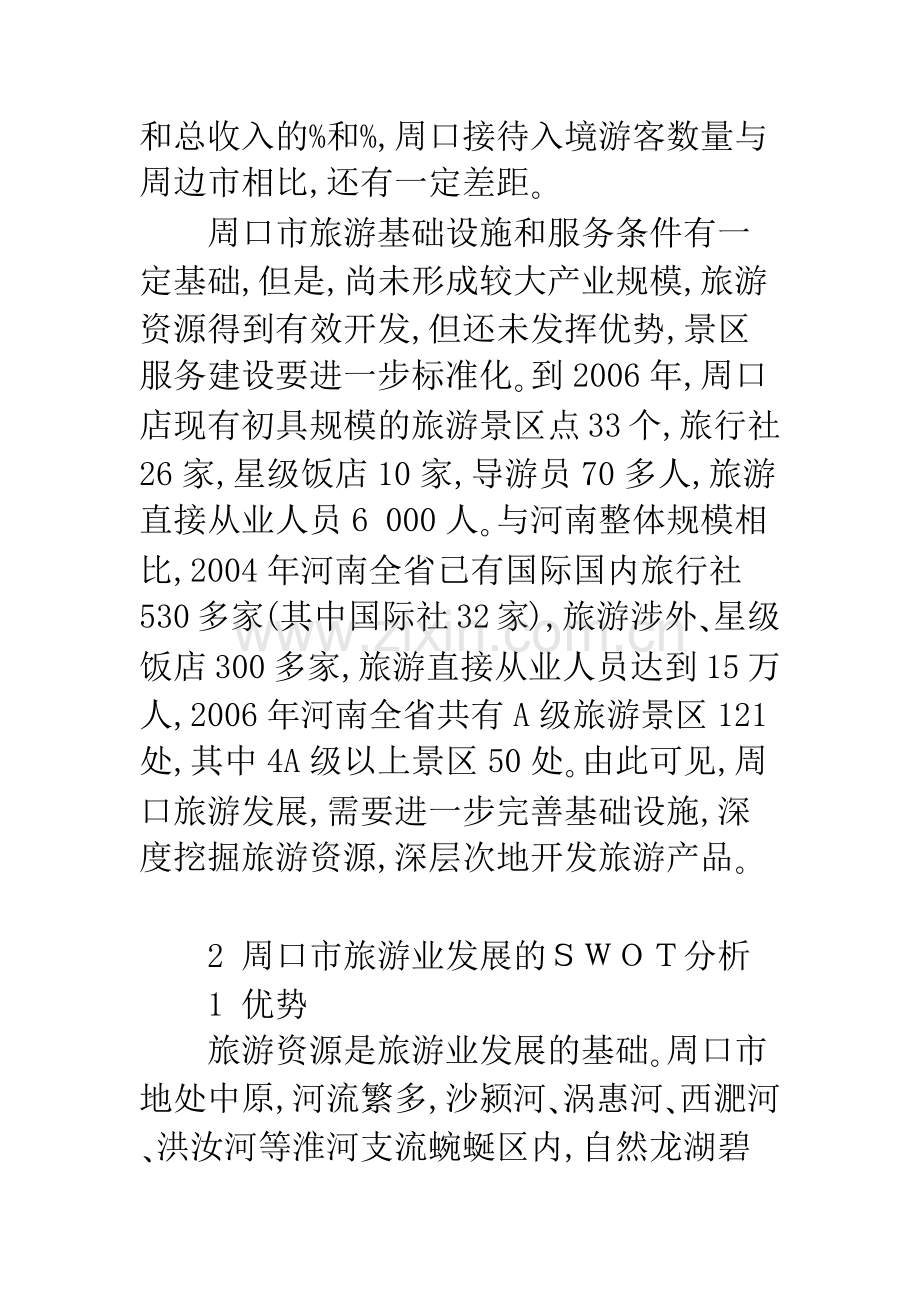 和总收入的%和%,周口接待入境游客数量与周边市相比,还有一定差距。

周口市旅游基础设施和服务条件有一定基础,但是,尚未形成较大产业规模,旅游资源得到有效开发,但还未发挥优势,景区服务建设要进一步标准化。到2006年,周口店现有初具规模的旅游景区点33个,旅行社26家,星级饭店10家,导游员70多人,旅游直接从业人员6 000人。与河南整体规模相比,2004年河南全省已有国际国内旅行社530多家(其中国际社32家),旅游涉外、星级饭店300多家,旅游直接从业人员达到15万人,2006年河南全省共有A级旅游景区121处,其中4A级以上景区50处。由此可见,周口旅游发展,需要进一步完善基础设施,深度挖掘旅游资源,深层次地开发旅游产品。

2 周口市旅游业发展的SWOT分析

1 优势

旅游资源是旅游业发展的基础。周口市地处中原,河流繁多,沙颍河、涡惠河、西淝河、洪汝河等淮河支流蜿蜒区内,自然龙湖碧

www.zixin.com.cn